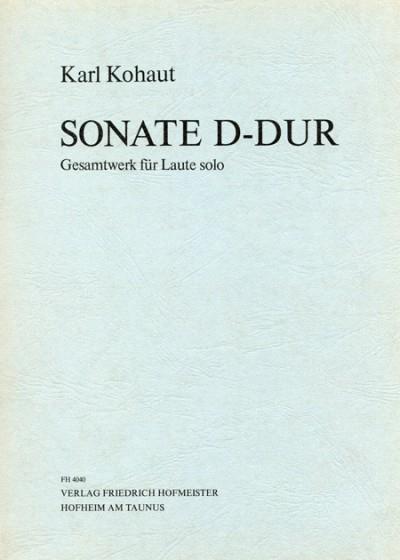 Karl Kohaut

SONATE D-DUR

Gesamtwerk für Laute solo

FH 4040
VERLAG FRIEDRICH HOFMEISTER
HOFHEIM AM TAUNUS